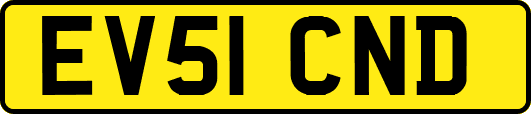 EV51 CND